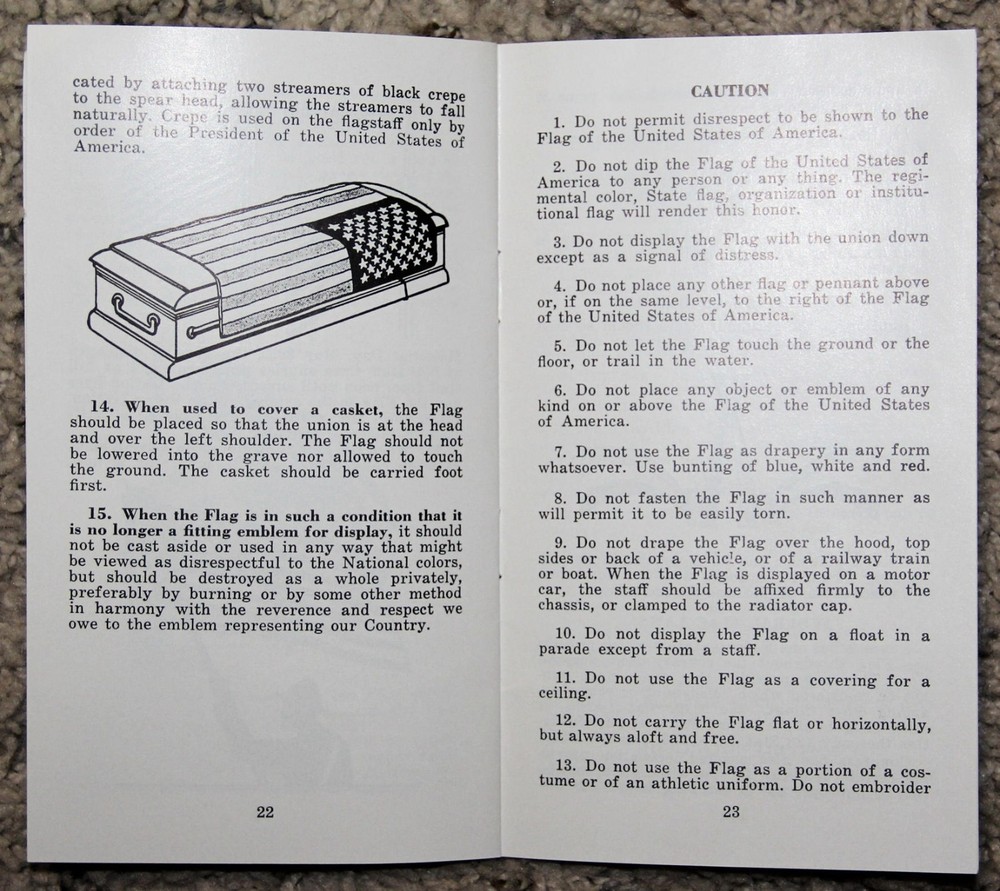 cated by attaching two streamers of black crepe to the spear head, allowing the streamers to fall naturally. Crepe is used on the flagstaff only by order of the President of the United States of America.

14. When used to cover a casket, the Flag should be placed so that the union is at the head and over the left shoulder. The Flag should not be lowered into the grave nor allowed to touch the ground. The casket should be carried foot first.

15. When the Flag is in such a condition that it is no longer a fitting emblem for display, it should not be cast aside or used in any way that might be viewed as disrespectful to the National colors, but should be destroyed as a whole privately, preferably by burning or by some other method in harmony with the reverence and respect we owe to the emblem representing our Country.

22

CAUTION

1. Do not permit disrespect to be shown to the Flag of the United States of America.

2. Do not dip the Flag of the United States of America to any person or any thing. The regimental color, State flag, organization or institutional flag will render this honor.

3. Do not display the Flag with the union down except as a signal of distress.

4. Do not place any other flag or pennant above or, if on the same level, to the right of the Flag of the United States of America.

5. Do not let the Flag touch the ground or the floor, or trail in the water.

6. Do not place any object or emblem of any kind on or above the Flag of the United States of America.

7. Do not use the Flag as drapery in any form whatsoever. Use bunting of blue, white and red.

8. Do not fasten the Flag in such manner as will permit it to be easily torn.

9. Do not drape the Flag over the hood, top sides or back of a vehicle, or of a railway train or boat. When the Flag is displayed on a motor car, the staff should be affixed firmly to the chassis, or clamped to the radiator cap.

10. Do not display the Flag on a float in a parade except from a staff.

11. Do not use the Flag as a covering for a ceiling.

12. Do not carry the Flag flat or horizontally, but always aloft and free.

13. Do not use the Flag as a portion of a costume or of an athletic uniform. Do not embroider

23